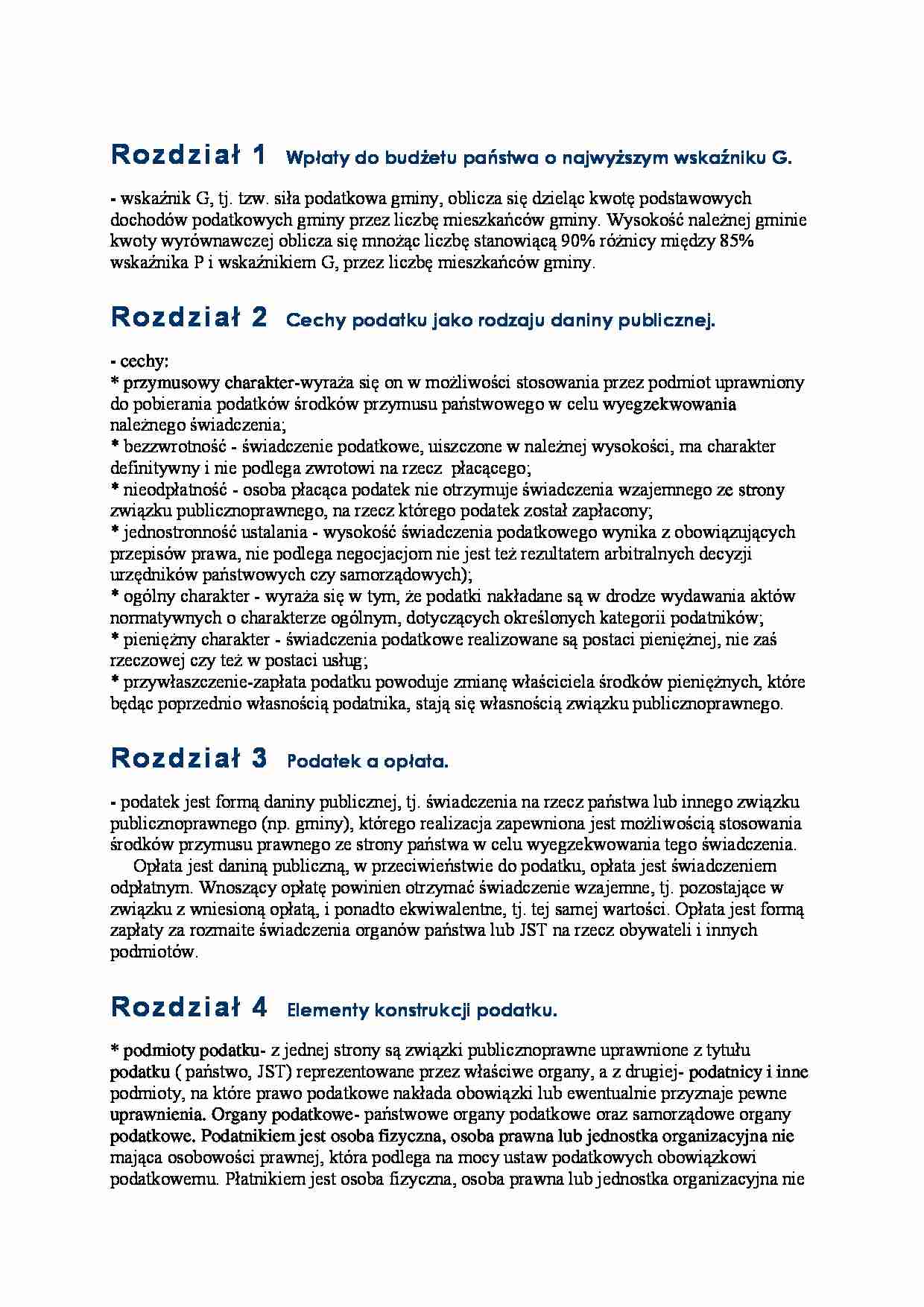 Rozdział 1 Wpłaty do budżetu państwa o najwyższym wskaźniku G.

- wskaźnik G, tj. tzw. siła podatkowa gminy, oblicza się dzieląc kwotę podstawowych dochodów podatkowych gminy przez liczbę mieszkańców gminy. Wysokość należnej gminie kwoty wyrównawczej oblicza się mnożąc liczbę stanowiącą 90% różnicy między 85% wskaźnika P i wskaźnikiem G, przez liczbę mieszkańców gminy.

Rozdział 2 Cechy podatku jako rodzaju daniny publicznej.

- cechy:
* przymusowy charakter-wyraża się on w możliwości stosowania przez podmiot uprawniony do pobierania podatków środków przymusu państwowego w celu wyegzekwowania należnego świadczenia;
* bezzwrotność - świadczenie podatkowe, uiszczone w należnej wysokości, ma charakter definitywny i nie podlega zwrotowi na rzecz płacącego;
* nieodpłatność - osoba płacąca podatek nie otrzymuje świadczenia wzajemnego ze strony związku publicznoprawnego, na rzecz którego podatek został zapłacony;
* jednostronność ustalania - wysokość świadczenia podatkowego wynika z obowiązujących przepisów prawa, nie podlega negocjacjom nie jest też rezultatem arbitralnych decyzji urzędników państwowych czy samorządowych);
* ogólny charakter - wyraża się w tym, że podatki nakładane są w drodze wydawania aktów normatywnych o charakterze ogólnym, dotyczących określonych kategorii podatników;
* pieniężny charakter - świadczenia podatkowe realizowane są postaci pieniężnej, nie zaś rzeczowej czy też w postaci usług;
* przywłaszczenie-zapłata podatku powoduje zmianę właściciela środków pieniężnych, które będąc poprzednio własnością podatnika, stają się własnością związku publicznoprawnego.

Rozdział 3 Podatek a opłata.

- podatek jest formą daniny publicznej, tj. świadczenia na rzecz państwa lub innego związku publicznoprawnego (np. gminy), którego realizacja zapewniona jest możliwością stosowania środków przymusu prawnego ze strony państwa w celu wyegzekwowania tego świadczenia.
Opłata jest daniną publiczną, w przeciwieństwie do podatku, opłata jest świadczeniem odpłatnym. Wnoszący opłatę powinien otrzymać świadczenie wzajemne, tj. pozostające w związku z wniesioną opłatą, i ponadto ekwiwalentne, tj. tej samej wartości. Opłata jest formą zapłaty za rozmaite świadczenia organów państwa lub JST na rzecz obywateli i innych podmiotów.

Rozdział 4 Elementy konstrukcji podatku.

* podmioty podatku- z jednej strony są związki publicznoprawne uprawnione z tytułu podatku ( państwo, JST) reprezentowane przez właściwe organy, a z drugiej- podatnicy i inne podmioty, na które prawo podatkowe nakłada obowiązki lub ewentualnie przyznaje pewne uprawnienia. Organy podatkowe- państwowe organy podatkowe oraz samorządowe organy podatkowe. Podatnikiem jest osoba fizyczna, osoba prawna lub jednostka organizacyjna nie mająca osobowości prawnej, która podlega na mocy ustaw podatkowych obowiązkowi podatkowemu. Płatnikiem jest osoba fizyczna, osoba prawna lub jednostka organizacyjna nie